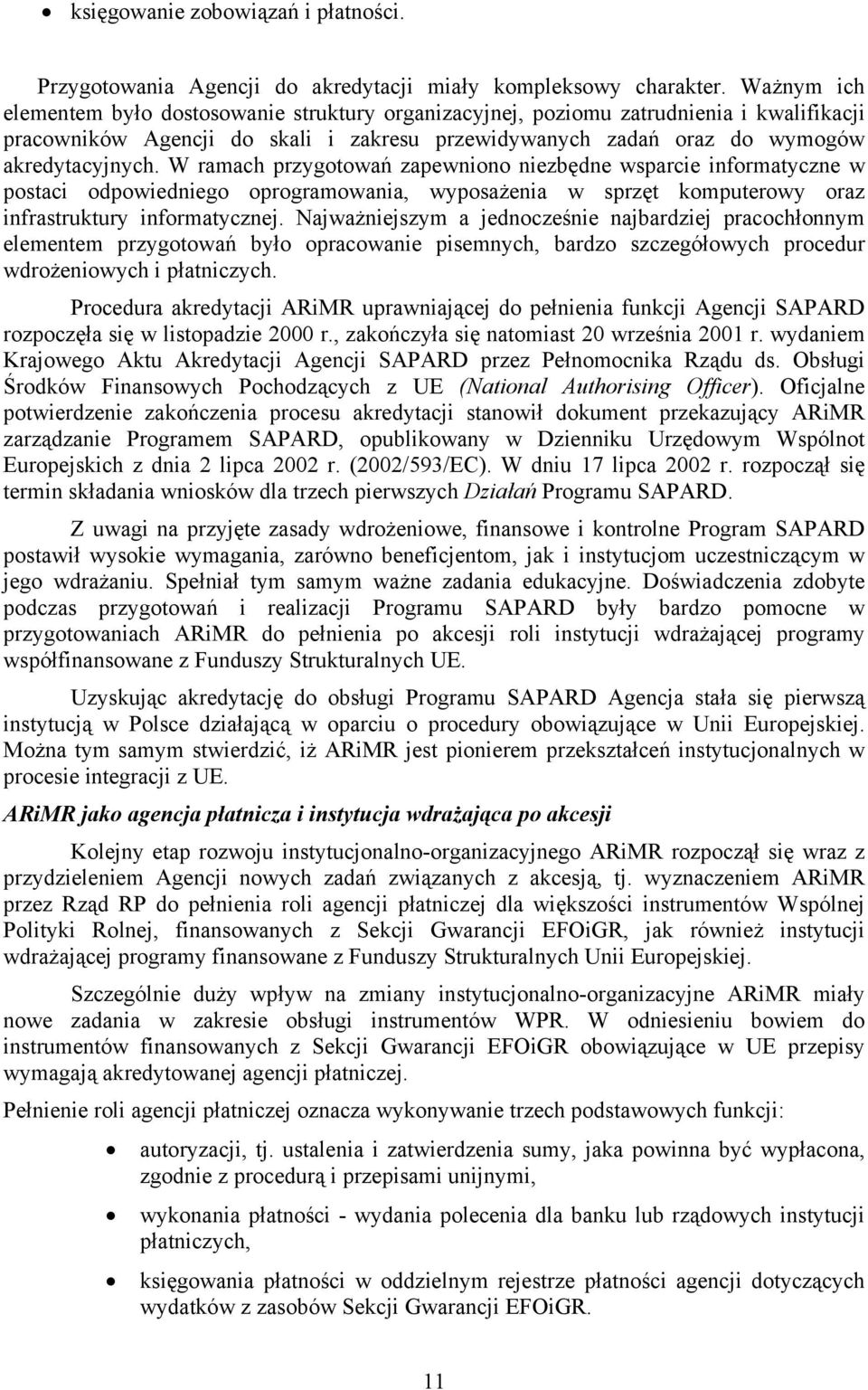 • księgowanie zobowiązań i płatności.

Przygotowania Agencji do akredytacji miały kompleksowy charakter. Ważnym ich elementem było dostosowanie struktury organizacyjnej, poziomu zatrudnienia i kwalifikacji pracowników Agencji do skali i zakresu przewidywanych zadań oraz do wymogów akredytacyjnych. W ramach przygotowań zapewniono niezbędne wsparcie informatyczne w postaci odpowiedniego oprogramowania, wyposażenia w sprzęt komputerowy oraz infrastruktury informatycznej. Najważniejszym a jednocześnie najbardziej pracochłonnym elementem przygotowań było opracowanie pisemnych, bardzo szczegółowych procedur wdrożeniowych i płatniczych.

Procedura akredytacji ARiMR uprawniającej do pełnienia funkcji Agencji SAPARD rozpoczęła się w listopadzie 2000 r., zakończyła się natomiast 20 września 2001 r. wydaniem Krajowego Aktu Akredytacji Agencji SAPARD przez Pełnomocnika Rządu ds. Obsługi Środków Finansowych Pochodzących z UE (National Authorising Officer). Oficjalne potwierdzenie zakończenia procesu akredytacji stanowił dokument przekazujący ARiMR zarządzanie Programem SAPARD, opublikowany w Dzienniku Urzędowym Wspólnot Europejskich z dnia 2 lipca 2002 r. (2002/593/EC). W dniu 17 lipca 2002 r. rozpoczął się termin składania wniosków dla trzech pierwszych Działań Programu SAPARD.

Z uwagi na przyjęte zasady wdrożeniowe, finansowe i kontrolne Program SAPARD postawił wysokie wymagania, zarówno beneficjentom, jak i instytucjom uczestniczącym w jego wdrażaniu. Spełniał tym samym ważne zadania edukacyjne. Doświadczenia zdobyte podczas przygotowań i realizacji Programu SAPARD były bardzo pomocne w przygotowaniach ARiMR do pełnienia po akcesji roli instytucji wdrażającej programy współfinansowane z Funduszy Strukturalnych UE.

Uzyskując akredytację do obsługi Programu SAPARD Agencja stała się pierwszą instytucją w Polsce działającą w oparciu o procedury obowiązujące w Unii Europejskiej. Można tym samym stwierdzić, iż ARiMR jest pionierem przekształceń instytucjonalnych w procesie integracji z UE.

ARiMR jako agencja płatnicza i instytucja wdrażająca po akcesji

Kolejny etap rozwoju instytucjonalno-organizacyjnego ARiMR rozpoczął się wraz z przydzieleniem Agencji nowych zadań związanych z akcesją, tj. wyznaczeniem ARiMR przez Rząd RP do pełnienia roli agencji płatniczej dla większości instrumentów Wspólnej Polityki Rolnej, finansowanych z Sekcji Gwarancji EFOiGR, jak również instytucji wdrażającej programy finansowane z Funduszy Strukturalnych Unii Europejskiej.

Szczególnie duży wpływ na zmiany instytucjonalno-organizacyjne ARiMR miały nowe zadania w zakresie obsługi instrumentów WPR. W odniesieniu bowiem do instrumentów finansowanych z Sekcji Gwarancji EFOiGR obowiązujące w UE przepisy wymagają akredytowanej agencji płatniczej.

Pełnienie roli agencji płatniczej oznacza wykonywanie trzech podstawowych funkcji:

• autoryzacji, tj. ustalenia i zatwierdzenia sumy, jaka powinna być wypłacona, zgodnie z procedurą i przepisami unijnymi,

• wykonania płatności - wydania polecenia dla banku lub rządowych instytucji płatniczych,

• księgowania płatności w oddzielnym rejestrze płatności agencji dotyczących wydatków z zasobów Sekcji Gwarancji EFOiGR.

11